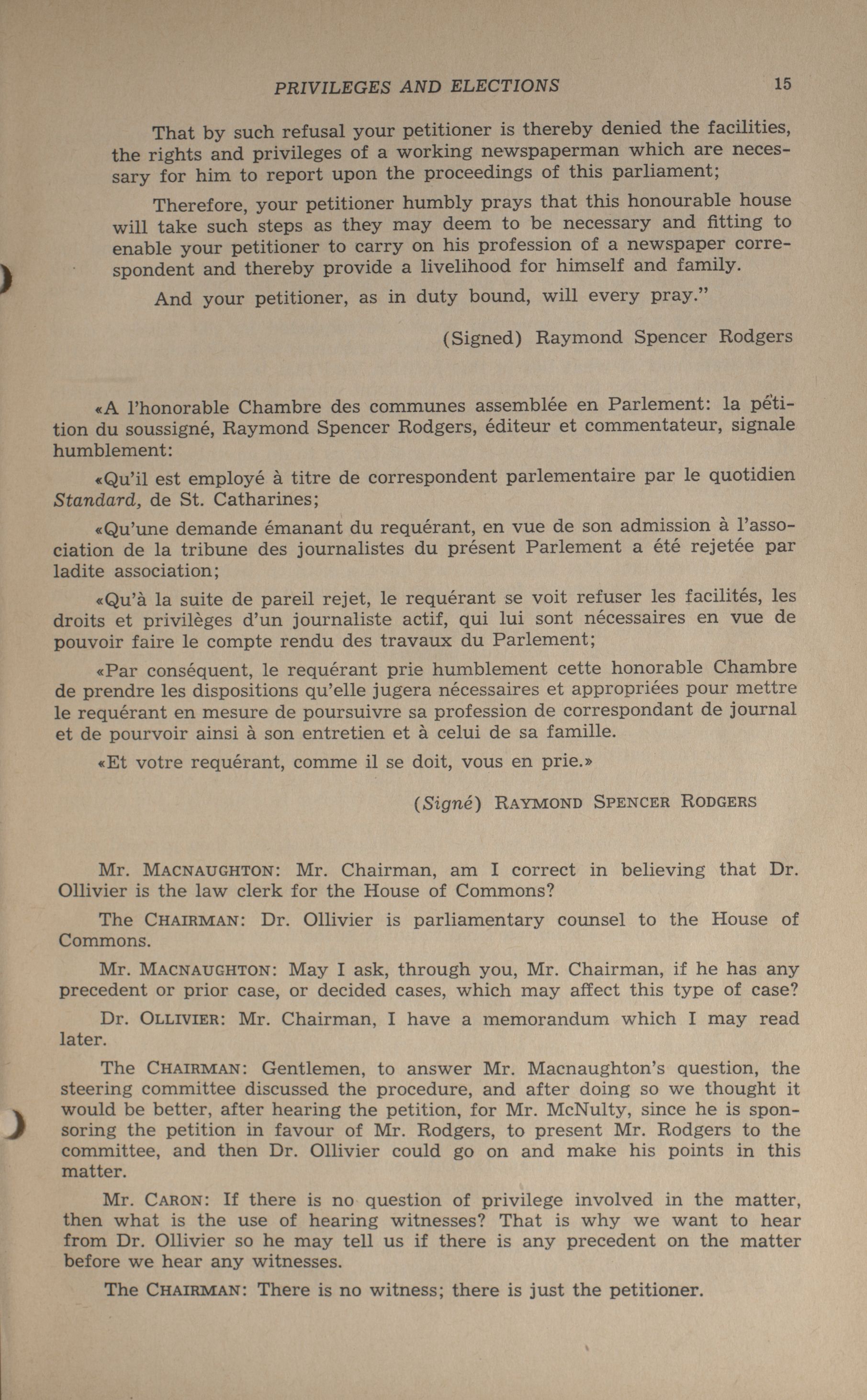 PRIVILEGES AND ELECTIONS 15

That by such refusal your petitioner is thereby denied the facilities, the rights and privileges of a working newspaperman which are necessary for him to report upon the proceedings of this parliament;

Therefore, your petitioner humbly prays that this honourable house will take such steps as they may deem to be necessary and fitting to enable your petitioner to carry on his profession of a newspaper correspondent and thereby provide a livelihood for himself and family.

And your petitioner, as in duty bound, will every pray."

(Signed) Raymond Spencer Rodgers

«A l'honorable Chambre des communes assemblée en Parlement: la pétition du soussigné, Raymond Spencer Rodgers, éditeur et commentateur, signale humblement:

«Qu'il est employé à titre de correspondent parlementaire par le quotidien Standard, de St. Catharines;

«Qu'une demande émanant du requérant, en vue de son admission à l'association de la tribune des journalistes du présent Parlement a été rejetée par ladite association;

«Qu'à la suite de pareil rejet, le requérant se voit refuser les facilités, les droits et privilèges d'un journaliste actif, qui lui sont nécessaires en vue de pouvoir faire le compte rendu des travaux du Parlement;

«Par conséquent, le requérant prie humblement cette honorable Chambre de prendre les dispositions qu'elle jugera nécessaires et appropriées pour mettre le requérant en mesure de poursuivre sa profession de correspondant de journal et de pourvoir ainsi à son entretien et à celui de sa famille.

«Et votre requérant, comme il se doit, vous en prie.»

(Signé) RAYMOND SPENCER RODGERS

Mr. MACNAUGHTON: Mr. Chairman, am I correct in believing that Dr. Ollivier is the law clerk for the House of Commons?

The CHAIRMAN: Dr. Ollivier is parliamentary counsel to the House of Commons.

Mr. MACNAUGHTON: May I ask, through you, Mr. Chairman, if he has any precedent or prior case, or decided cases, which may affect this type of case?

Dr. OLLIVIER: Mr. Chairman, I have a memorandum which I may read later.

The CHAIRMAN: Gentlemen, to answer Mr. Macnaughton's question, the steering committee discussed the procedure, and after doing so we thought it would be better, after hearing the petition, for Mr. McNulty, since he is sponsoring the petition in favour of Mr. Rodgers, to present Mr. Rodgers to the committee, and then Dr. Ollivier could go on and make his points in this matter.

Mr. CARON: If there is no question of privilege involved in the matter, then what is the use of hearing witnesses? That is why we want to hear from Dr. Ollivier so he may tell us if there is any precedent on the matter before we hear any witnesses.

The CHAIRMAN: There is no witness; there is just the petitioner.